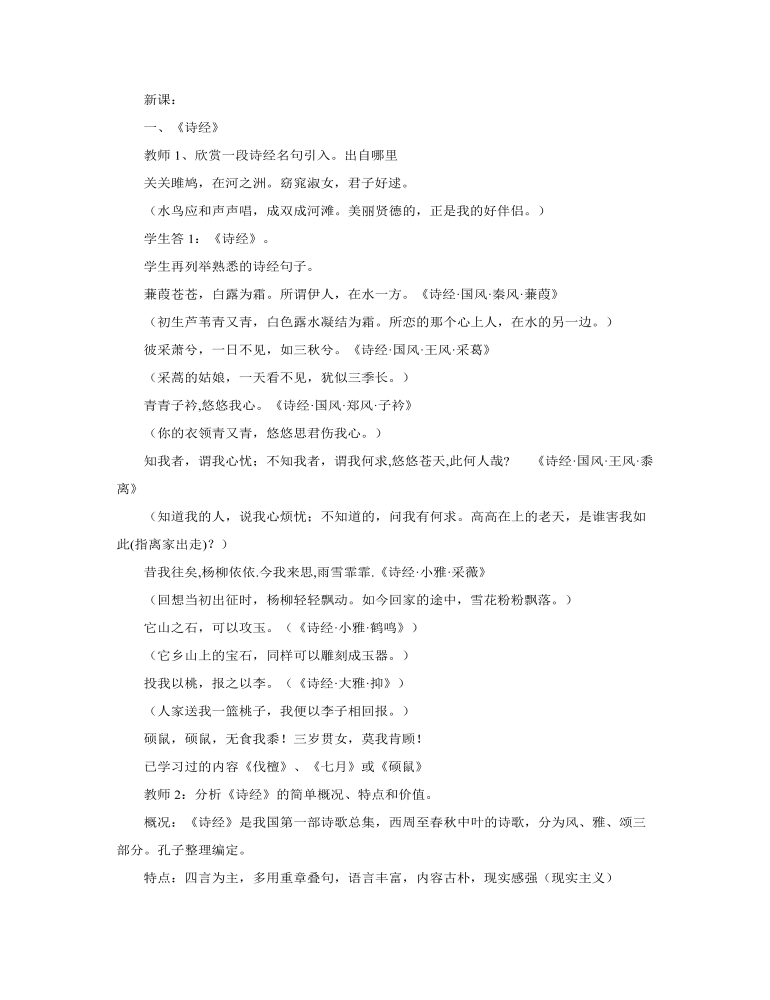 新课：

一、《诗经》

教师 1、欣赏一段诗经名句引入。出自哪里

关关雎鸠，在河之洲。窈窕淑女，君子好逑。

（水鸟应和声声唱，成双成河滩。美丽贤德的，正是我的好伴侣。）

学生答 1：《诗经》。

学生再列举熟悉的诗经句子。

蒹葭苍苍，白露为霜。所谓伊人，在水一方。《诗经·国风·秦风·蒹葭》

（初生芦苇青又青，白色露水凝结为霜。所恋的那个心上人，在水的另一边。）

彼采萧兮，一日不见，如三秋兮。《诗经·国风·王风·采葛》

（采蒿的姑娘，一天看不见，犹似三季长。）

青青子衿,悠悠我心。《诗经·国风·郑风·子衿》

（你的衣领青又青，悠悠思君伤我心。）

知我者，谓我心忧；不知我者，谓我何求,悠悠苍天,此何人哉？ 《诗经·国风·王风·黍离》

（知道我的人，说我心烦忧；不知道的，问我有何求。高高在上的老天，是谁害我如此(指离家出走)？）

昔我往矣,杨柳依依.今我来思,雨雪霏霏.《诗经·小雅·采薇》

（回想当初出征时，杨柳轻轻飘动。如今回家的途中，雪花粉粉飘落。）

它山之石，可以攻玉。（《诗经·小雅·鹤鸣》）

（它乡山上的宝石，同样可以雕刻成玉器。）

投我以桃，报之以李。（《诗经·大雅·抑》）

（人家送我一篮桃子，我便以李子相回报。）

硕鼠，硕鼠，无食我黍！三岁贯女，莫我肯顾！

已学习过的内容《伐檀》、《七月》或《硕鼠》

教师 2：分析《诗经》的简单概况、特点和价值。

概况：《诗经》是我国第一部诗歌总集，西周至春秋中叶的诗歌，分为风、雅、颂三部分。孔子整理编定。

特点：四言为主，多用重章叠句，语言丰富，内容古朴，现实感强（现实主义）